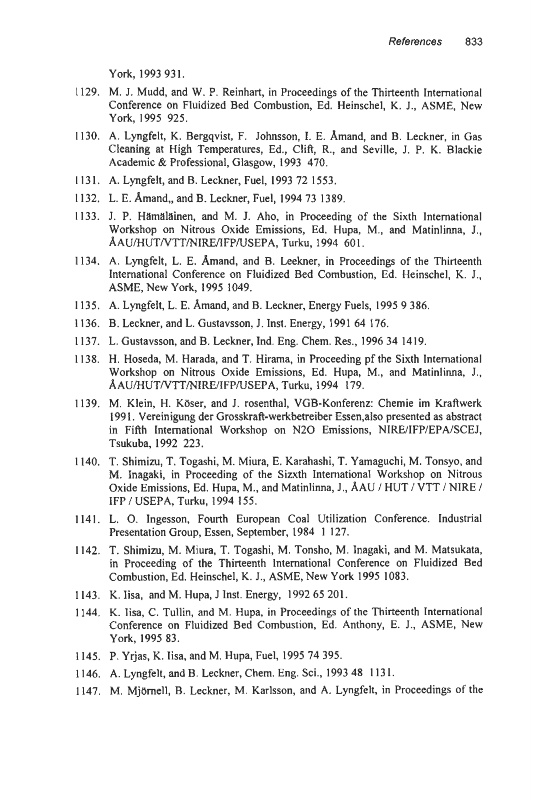 References 833

York, 1993 931.

1129. M. J. Mudd, and W. P. Reinhart, in Proceedings of the Thirteenth International Conference on Fluidized Bed Combustion, Ed. Heinschel, K. J., ASME, New York, 1995 925.

1130. A. Lyngfelt, K. Bergqvist, F. Johnsson, I. E. Åmand, and B. Leckner, in Gas Cleaning at High Temperatures, Ed., Clift, R., and Seville, J. P. K. Blackie Academic & Professional, Glasgow, 1993 470.

1131. A. Lyngfelt, and B. Leckner, Fuel, 1993 72 1553.

1132. L. E. Åmand,, and B. Leckner, Fuel, 1994 73 1389.

1133. J. P. Hämäläinen, and M. J. Aho, in Proceeding of the Sixth International Workshop on Nitrous Oxide Emissions, Ed. Hupa, M., and Matinlinna, J., ÅAU/HUT/VTT/NIRE/IFP/USEPA, Turku, 1994 601.

1134. A. Lyngfelt, L. E. Åmand, and B. Leekner, in Proceedings of the Thirteenth International Conference on Fluidized Bed Combustion, Ed. Heinschel, K. J., ASME, New York, 1995 1049.

1135. A. Lyngfelt, L. E. Åmand, and B. Leckner, Energy Fuels, 1995 9 386.

1136. B. Leckner, and L. Gustavsson, J. Inst. Energy, 1991 64 176.

1137. L. Gustavsson, and B. Leckner, Ind. Eng. Chem. Res., 1996 34 1419.

1138. H. Hoseda, M. Harada, and T. Hirama, in Proceeding pf the Sixth International Workshop on Nitrous Oxide Emissions, Ed. Hupa, M., and Matinlinna, J., ÅAU/HUT/VTT/NIRE/IFP/USEPA, Turku, 1994 179.

1139. M. Klein, H. Köser, and J. rosenthal, VGB-Konferenz: Chemie im Kraftwerk 1991. Vereinigung der Grosskraft-werkbetreiber Essen,also presented as abstract in Fifth International Workshop on N2O Emissions, NIRE/IFP/EPA/SCEJ, Tsukuba, 1992 223.

1140. T. Shimizu, T. Togashi, M. Miura, E. Karahashi, T. Yamaguchi, M. Tonsyo, and M. Inagaki, in Proceeding of the Sizxth International Workshop on Nitrous Oxide Emissions, Ed. Hupa, M., and Matinlinna, J., ÅAU / HUT / VTT / NIRE / IFP / USEPA, Turku, 1994 155.

1141. L. O. Ingesson, Fourth European Coal Utilization Conference. Industrial Presentation Group, Essen, September, 1984 1 127.

1142. T. Shimizu, M. Miura, T. Togashi, M. Tonsho, M. Inagaki, and M. Matsukata, in Proceeding of the Thirteenth International Conference on Fluidized Bed Combustion, Ed. Heinschel, K. J., ASME, New York 1995 1083.

1143. K. Iisa, and M. Hupa, J Inst. Energy, 1992 65 201.

1144. K. Iisa, C. Tullin, and M. Hupa, in Proceedings of the Thirteenth International Conference on Fluidized Bed Combustion, Ed. Anthony, E. J., ASME, New York, 1995 83.

1145. P. Yrjas, K. Iisa, and M. Hupa, Fuel, 1995 74 395.

1146. A. Lyngfelt, and B. Leckner, Chem. Eng. Sci., 1993 48 1131.

1147. M. Mjörnell, B. Leckner, M. Karlsson, and A. Lyngfelt, in Proceedings of the